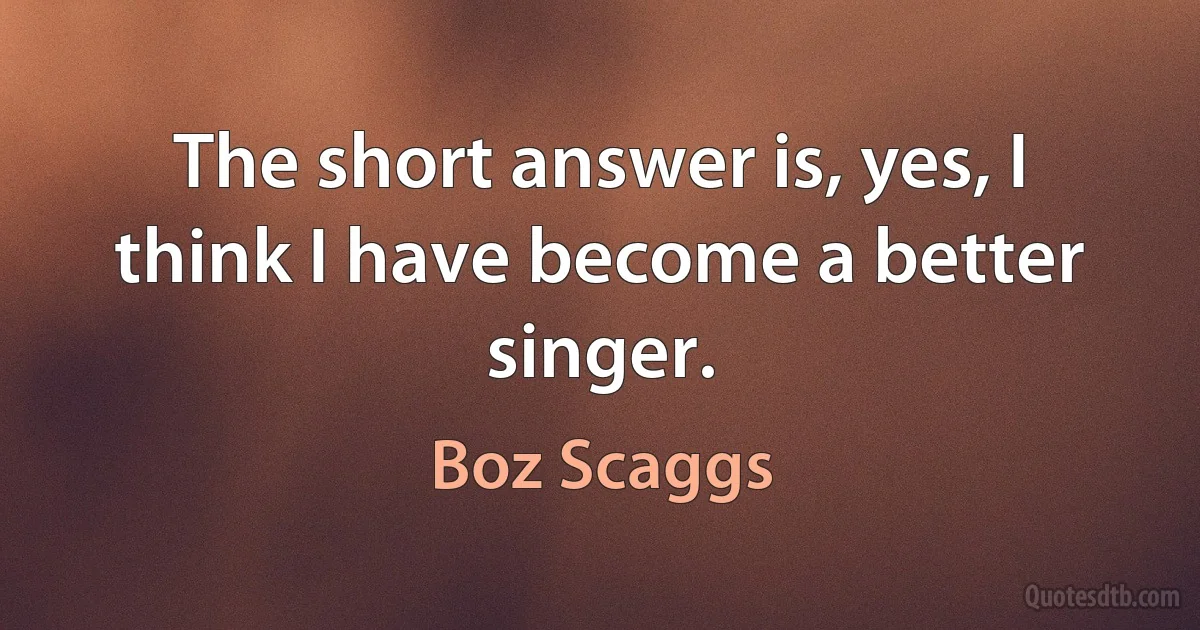 The short answer is, yes, I think I have become a better singer.

Boz Scaggs

Quotesdtb.com